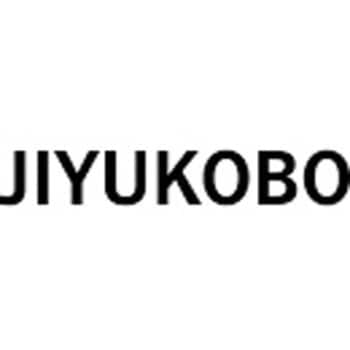 JIYUKOBO